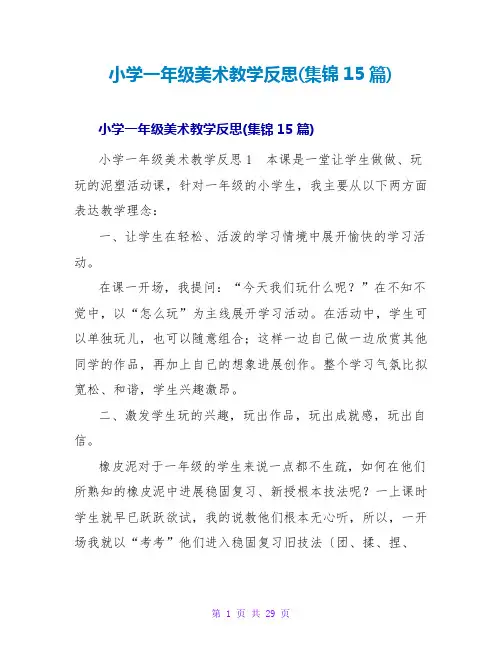 小学一年级美术教学反思(集锦 15 篇)

小学一年级美术教学反思(集锦 15 篇)

小学一年级美术教学反思 1　本课是一堂让学生做做、玩玩的泥塑活动课，针对一年级的小学生，我主要从以下两方面表达教学理念：

一、让学生在轻松、活泼的学习情境中展开愉快的学习活动。

在课一开场，我提问：“今天我们玩什么呢？”在不知不觉中，以“怎么玩”为主线展开学习活动。在活动中，学生可以单独玩儿，也可以随意组合；这样一边自己做一边欣赏其他同学的作品，再加上自己的想象进展创作。整个学习气氛比拟宽松、和谐，学生兴趣激昂。

二、激发学生玩的兴趣，玩出作品，玩出成就感，玩出自信。

橡皮泥对于一年级的学生来说一点都不生疏，如何在他们所熟知的橡皮泥中进展稳固复习、新授根本技法呢？一上课时学生就早已跃跃欲试，我的说教他们根本无心听，所以，一开场我就以“考考”他们进入稳固复习旧技法〔团、揉、捏、

第 1 页 共 29 页